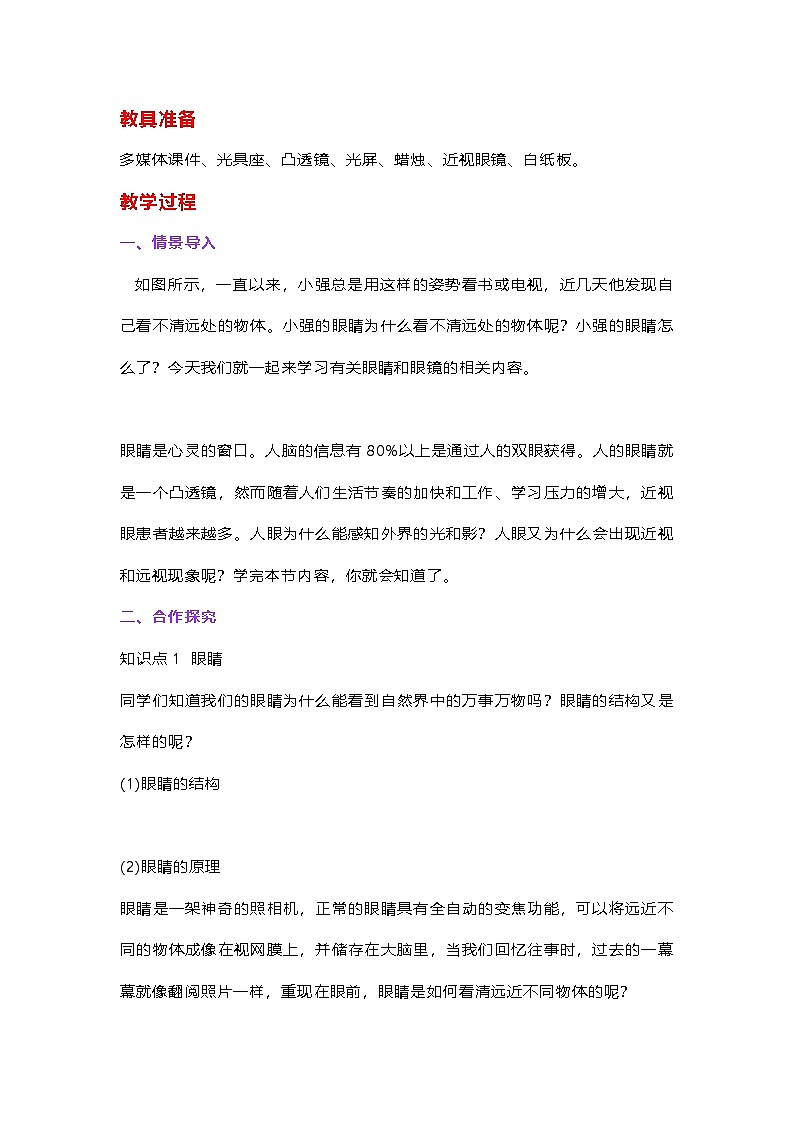 教具准备

多媒体课件、光具座、凸透镜、光屏、蜡烛、近视眼镜、白纸板。

教学过程

一、情景导入

如图所示，一直以来，小强总是用这样的姿势看书或电视，近几天他发现自己看不清远处的物体。小强的眼睛为什么看不清远处的物体呢？小强的眼睛怎么了？今天我们就一起来学习有关眼睛和眼镜的相关内容。

眼睛是心灵的窗口。人脑的信息有 80%以上是通过人的双眼获得。人的眼睛就是一个凸透镜，然而随着人们生活节奏的加快和工作、学习压力的增大，近视眼患者越来越多。人眼为什么能感知外界的光和影？人眼又为什么会出现近视和远视现象呢？学完本节内容，你就会知道了。

二、合作探究

知识点 1 眼睛

同学们知道我们的眼睛为什么能看到自然界中的万事万物吗？眼睛的结构又是怎样的呢？

(1)眼睛的结构

(2)眼睛的原理

眼睛是一架神奇的照相机，正常的眼睛具有全自动的变焦功能，可以将远近不同的物体成像在视网膜上，并储存在大脑里，当我们回忆往事时，过去的一幕幕就像翻阅照片一样，重现在眼前，眼睛是如何看清远近不同物体的呢？